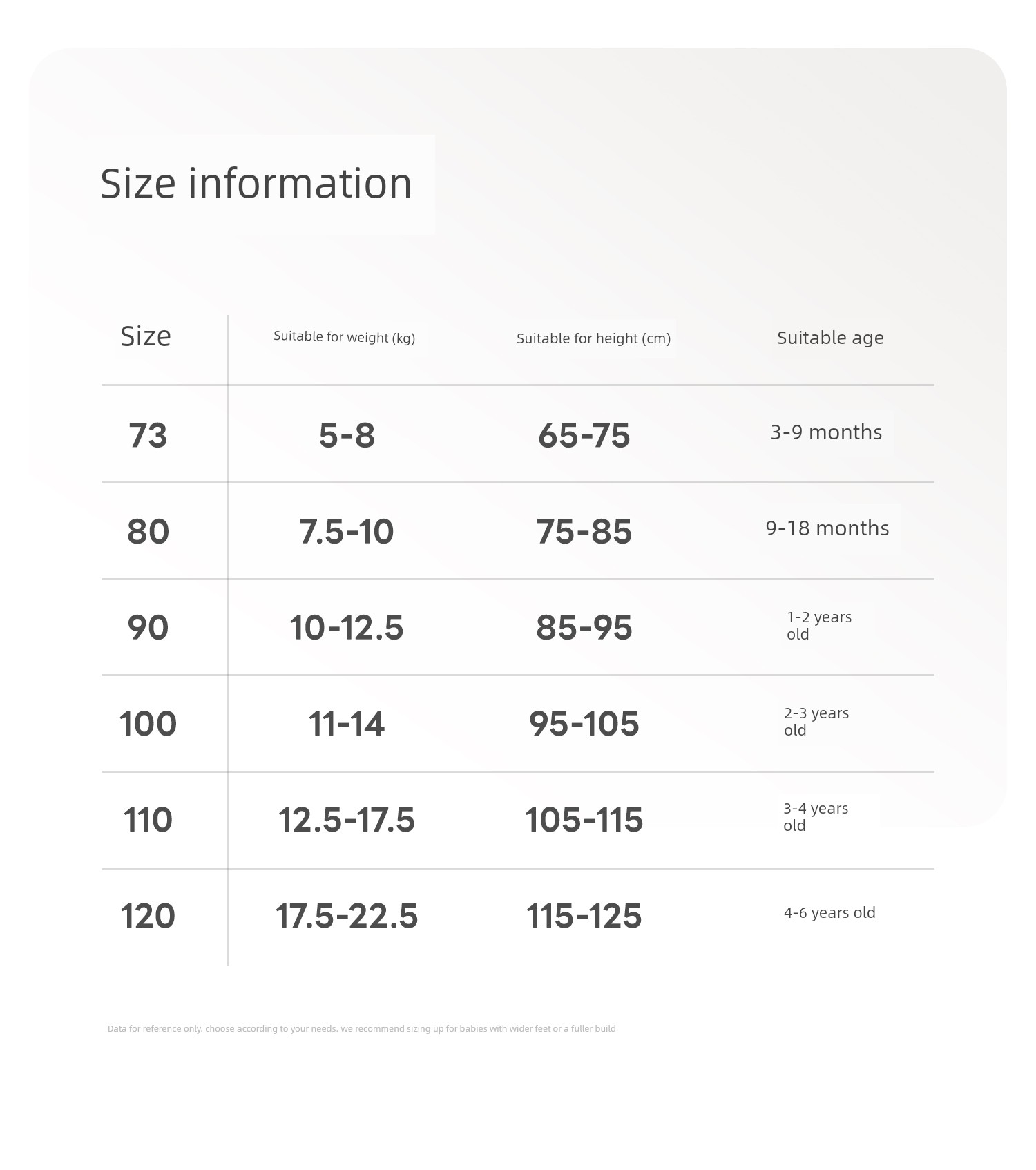 Size information

| Size | Suitable for weight (kg) | Suitable for height (cm) | Suitable age |
|---|---|---|---|
| 73 | 5-8 | 65-75 | 3-9 months |
| 80 | 7.5-10 | 75-85 | 9-18 months |
| 90 | 10-12.5 | 85-95 | 1-2 years old |
| 100 | 11-14 | 95-105 | 2-3 years old |
| 110 | 12.5-17.5 | 105-115 | 3-4 years old |
| 120 | 17.5-22.5 | 115-125 | 4-6 years old |

Data for reference only. choose according to your needs. we recommend sizing up for babies with wider feet or a fuller build